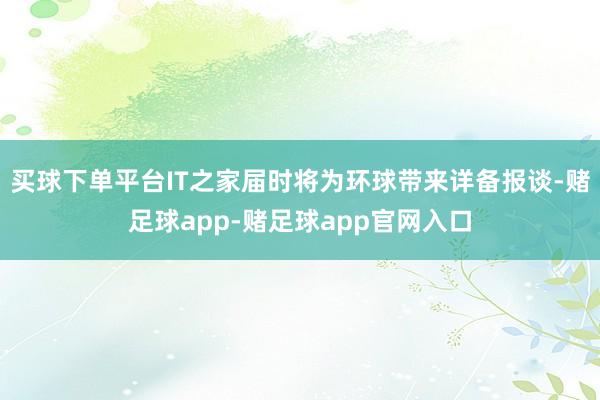 买球下单平台IT之家届时将为环球带来详备报谈-赌足球app-赌足球app官网入口